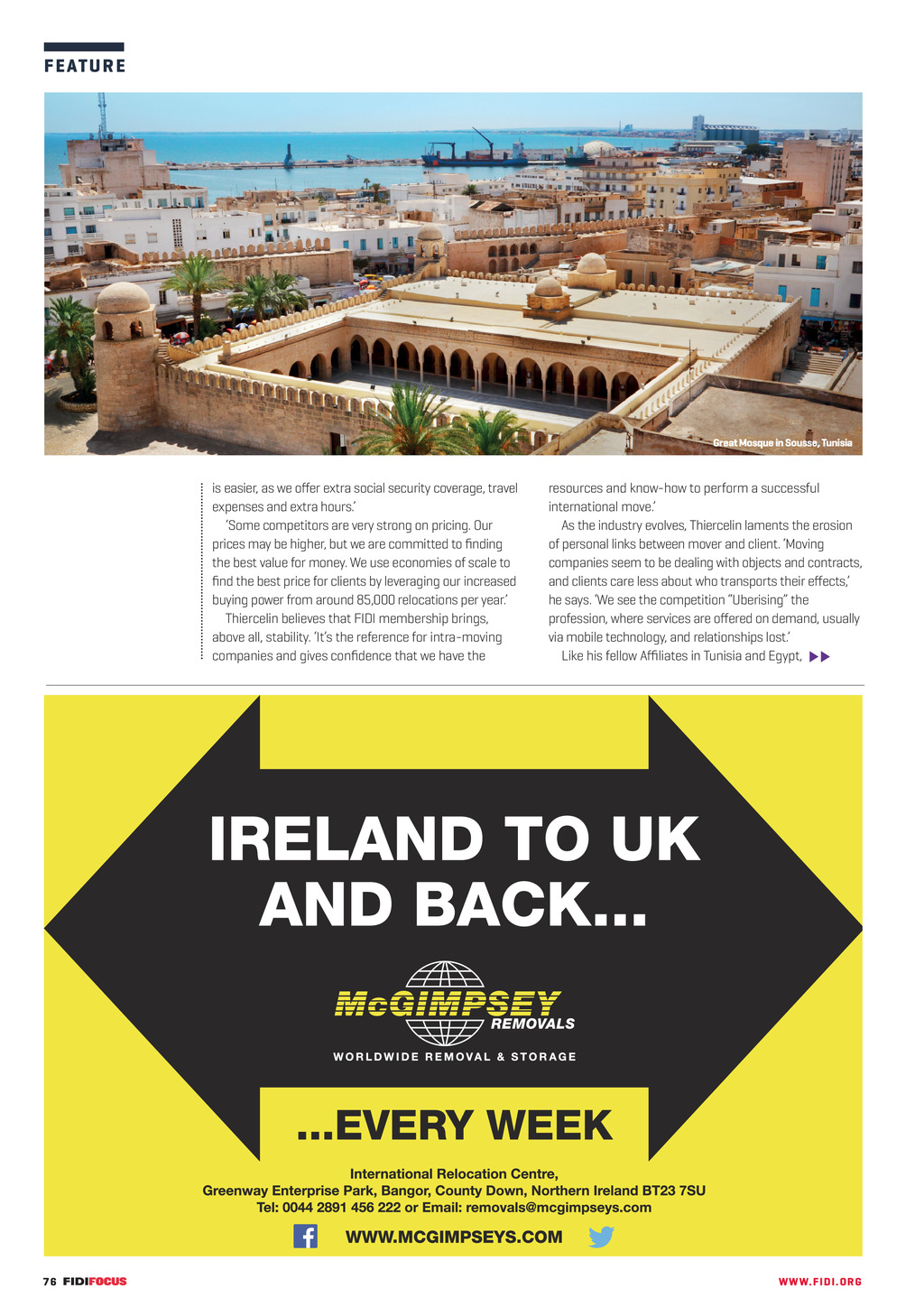 FEATURE

Great Mosque in Sousse, Tunisia

is easier, as we offer extra social security coverage, travel expenses and extra hours.'

'Some competitors are very strong on pricing. Our prices may be higher, but we are committed to finding the best value for money. We use economies of scale to find the best price for clients by leveraging our increased buying power from around 85,000 relocations per year.'

Thiercelin believes that FIDI membership brings, above all, stability. 'It's the reference for intra-moving companies and gives confidence that we have the resources and know-how to perform a successful international move.'

As the industry evolves, Thiercelin laments the erosion of personal links between mover and client. 'Moving companies seem to be dealing with objects and contracts, and clients care less about who transports their effects,' he says. 'We see the competition "Uberising" the profession, where services are offered on demand, usually via mobile technology, and relationships lost.'

Like his fellow Affiliates in Tunisia and Egypt,

IRELAND TO UK AND BACK...

McGIMPSEY REMOVALS

WORLDWIDE REMOVAL & STORAGE

...EVERY WEEK

International Relocation Centre,
Greenway Enterprise Park, Bangor, County Down, Northern Ireland BT23 7SU
Tel: 0044 2891 456 222 or Email: removals@mcgimpseys.com

WWW.MCGIMPSEYS.COM

76 FIDIFOCUS

WWW.FIDI.ORG